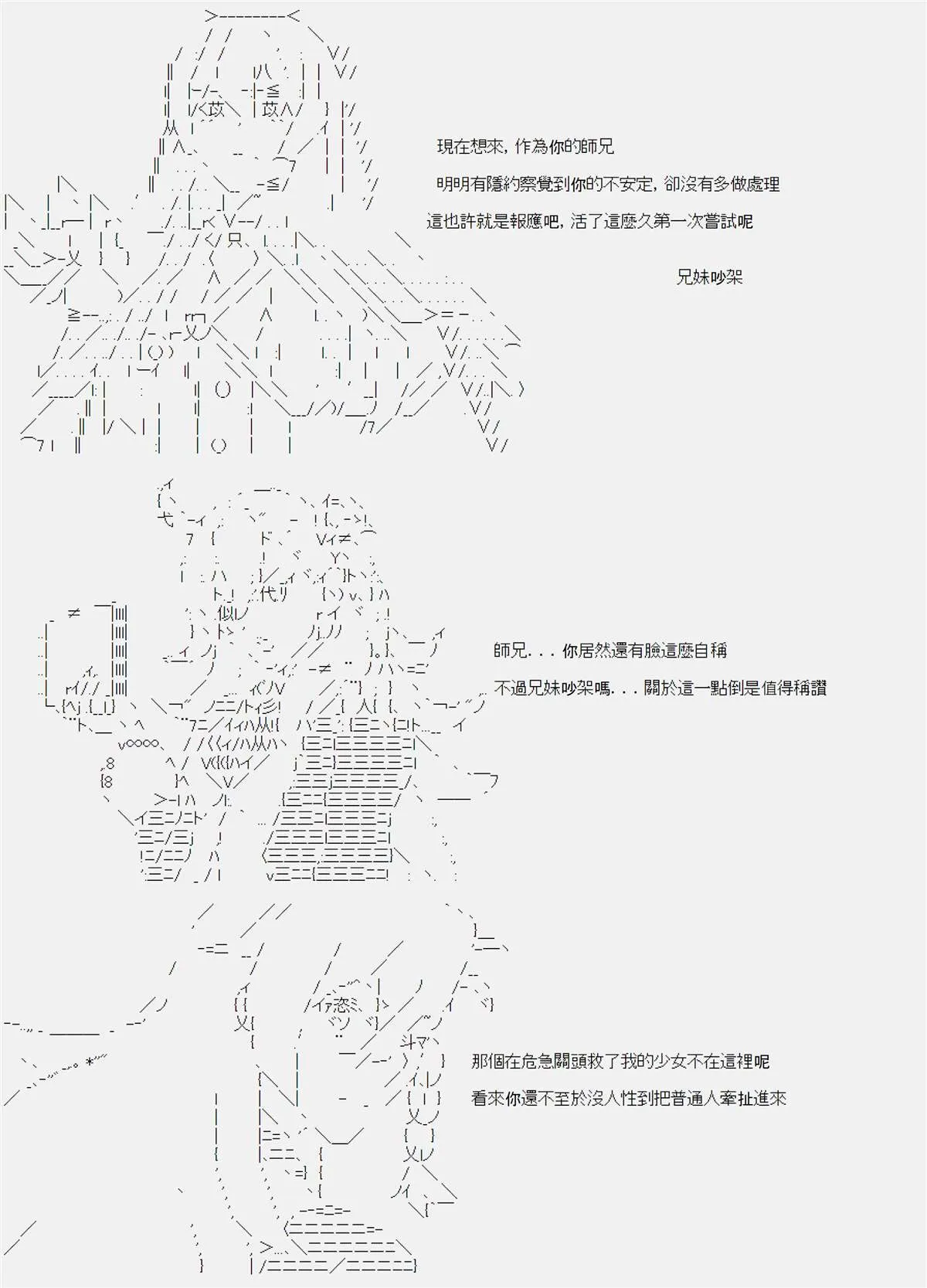 現在想來，作為你的師兄

明明有隱約察覺到你的不安定，卻沒有多做處理

這也許就是報應吧，活了這麼久第一次嘗試呢

兄妹吵架

師兄．．．你居然還有臉這麼自稱

不過兄妹吵架嗎．．．關於這一點倒是值得稱讚

那個在危急關頭救了我的少女不在這裡呢

看來你還不至於沒人性到把普通人牽扯進來